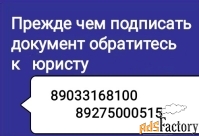 Прежде чем подписать документ обратитесь к юристу

89033168100
89275000515

adsfactory